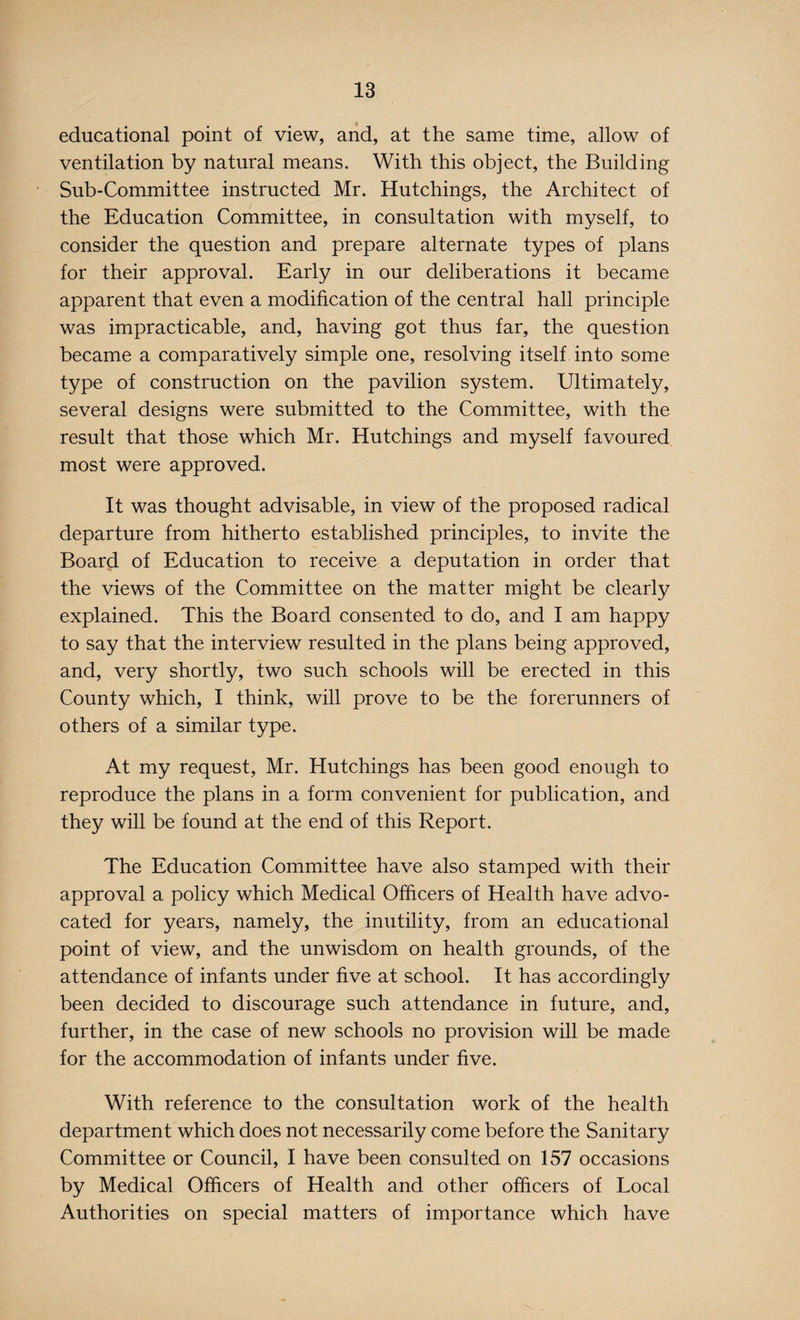 13

educational point of view, and, at the same time, allow of ventilation by natural means. With this object, the Building Sub-Committee instructed Mr. Hutchings, the Architect of the Education Committee, in consultation with myself, to consider the question and prepare alternate types of plans for their approval. Early in our deliberations it became apparent that even a modification of the central hall principle was impracticable, and, having got thus far, the question became a comparatively simple one, resolving itself into some type of construction on the pavilion system. Ultimately, several designs were submitted to the Committee, with the result that those which Mr. Hutchings and myself favoured most were approved.

It was thought advisable, in view of the proposed radical departure from hitherto established principles, to invite the Board of Education to receive a deputation in order that the views of the Committee on the matter might be clearly explained. This the Board consented to do, and I am happy to say that the interview resulted in the plans being approved, and, very shortly, two such schools will be erected in this County which, I think, will prove to be the forerunners of others of a similar type.

At my request, Mr. Hutchings has been good enough to reproduce the plans in a form convenient for publication, and they will be found at the end of this Report.

The Education Committee have also stamped with their approval a policy which Medical Officers of Health have advocated for years, namely, the inutility, from an educational point of view, and the unwisdom on health grounds, of the attendance of infants under five at school. It has accordingly been decided to discourage such attendance in future, and, further, in the case of new schools no provision will be made for the accommodation of infants under five.

With reference to the consultation work of the health department which does not necessarily come before the Sanitary Committee or Council, I have been consulted on 157 occasions by Medical Officers of Health and other officers of Local Authorities on special matters of importance which have